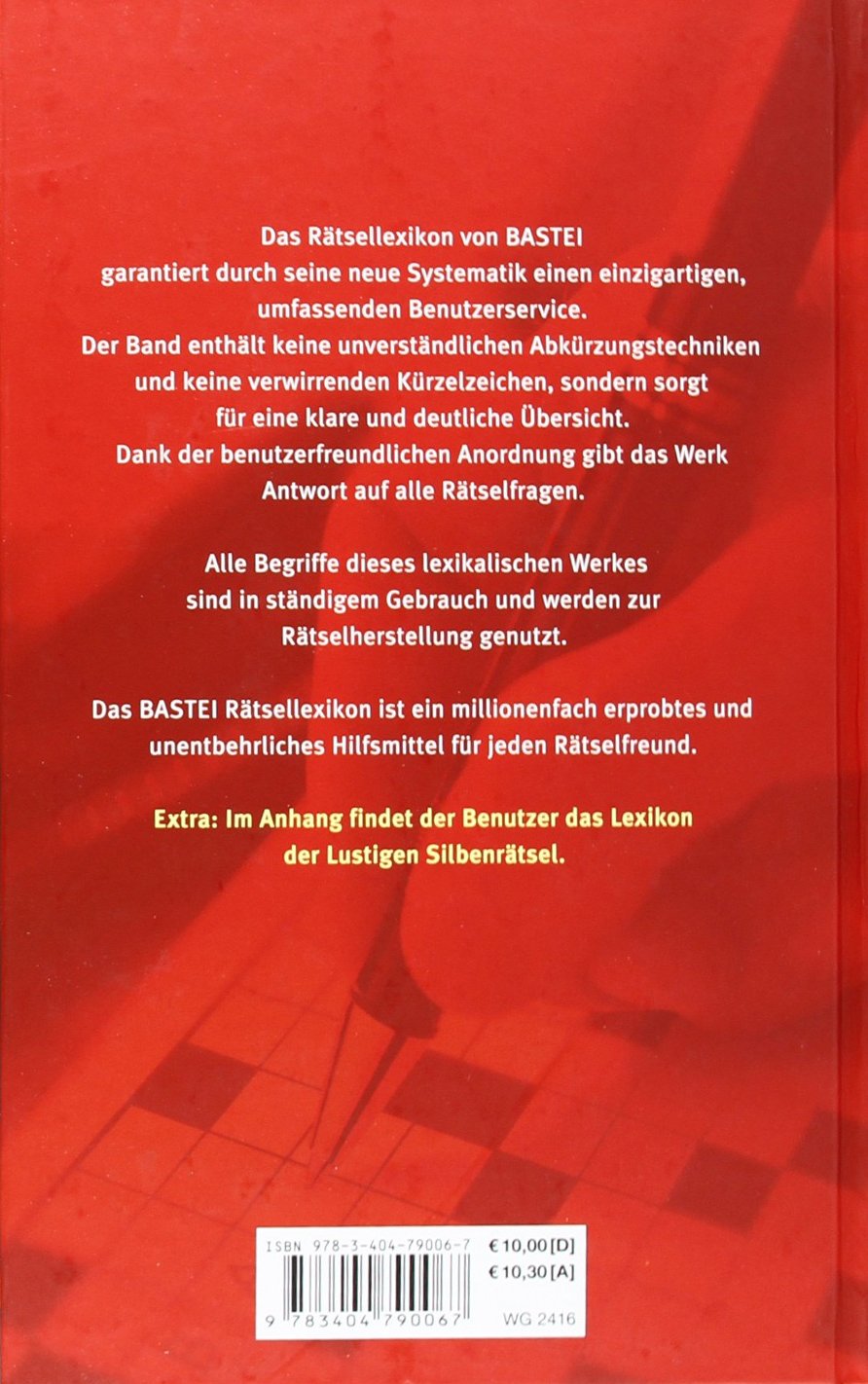 Das Rätsellexikon von BASTEI garantiert durch seine neue Systematik einen einzigartigen, umfassenden Benutzerservice. Der Band enthält keine unverständlichen Abkürzungstechniken und keine verwirrenden Kürzelzeichen, sondern sorgt für eine klare und deutliche Übersicht. Dank der benutzerfreundlichen Anordnung gibt das Werk Antwort auf alle Rätselfragen.

Alle Begriffe dieses lexikalischen Werkes sind in ständigem Gebrauch und werden zur Rätselherstellung genutzt.

Das BASTEI Rätsellexikon ist ein millionenfach erprobtes und unentbehrliches Hilfsmittel für jeden Rätselfreund.

Extra: Im Anhang findet der Benutzer das Lexikon der Lustigen Silbenrätsel.

ISBN 978-3-404-79006-7
€ 10,00 [D]
€ 10,30 [A]
9 783404 790067
WG 2416